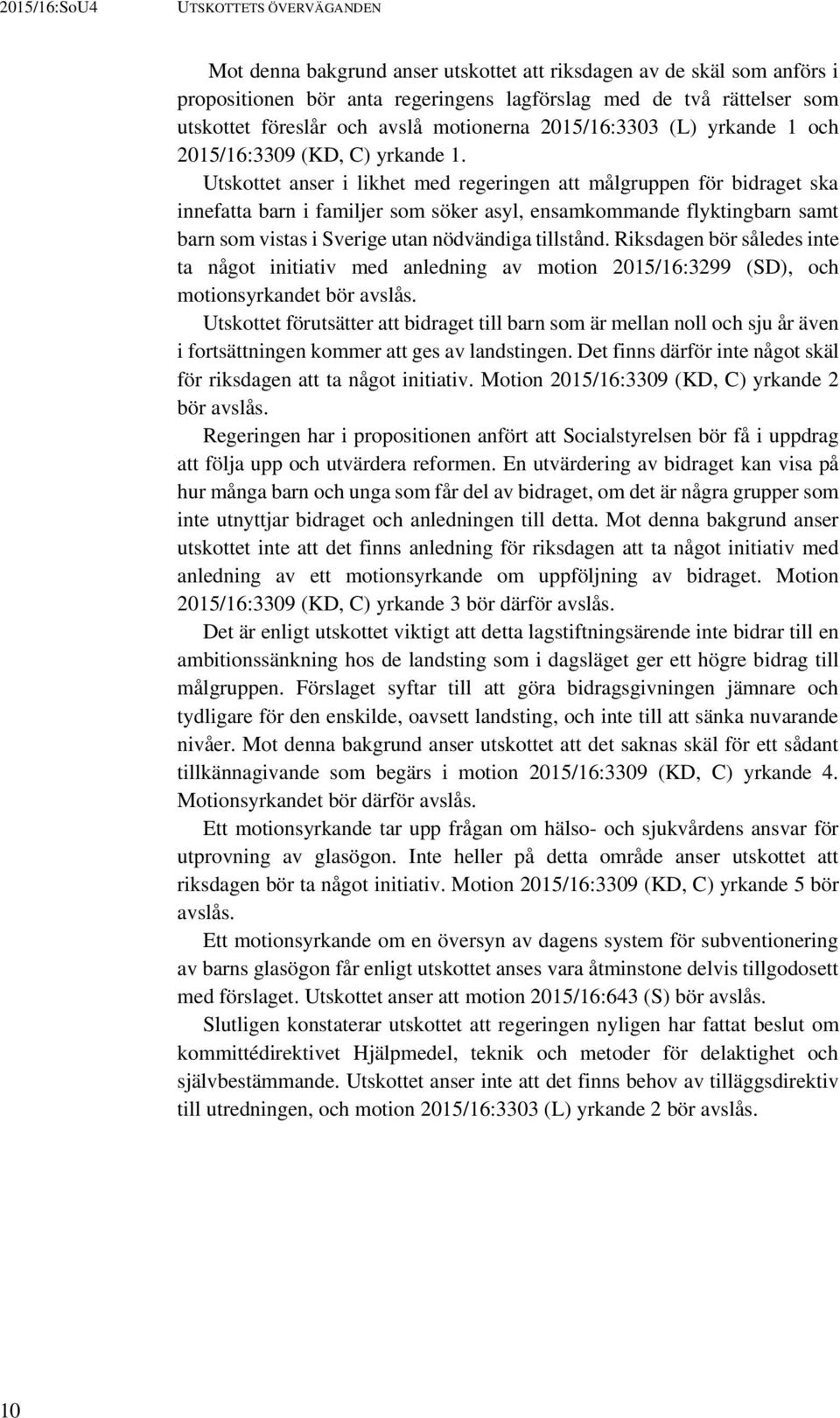 2015/16:SoU4 UTSKOTTETS ÖVERVÄGANDEN

Mot denna bakgrund anser utskottet att riksdagen av de skäl som anförs i propositionen bör anta regeringens lagförslag med de två rättelser som utskottet föreslår och avslå motionerna 2015/16:3303 (L) yrkande 1 och 2015/16:3309 (KD, C) yrkande 1.

Utskottet anser i likhet med regeringen att målgruppen för bidraget ska innefatta barn i familjer som söker asyl, ensamkommande flyktingbarn samt barn som vistas i Sverige utan nödvändiga tillstånd. Riksdagen bör således inte ta något initiativ med anledning av motion 2015/16:3299 (SD), och motionsyrkandet bör avslås.

Utskottet förutsätter att bidraget till barn som är mellan noll och sju år även i fortsättningen kommer att ges av landstingen. Det finns därför inte något skäl för riksdagen att ta något initiativ. Motion 2015/16:3309 (KD, C) yrkande 2 bör avslås.

Regeringen har i propositionen anfört att Socialstyrelsen bör få i uppdrag att följa upp och utvärdera reformen. En utvärdering av bidraget kan visa på hur många barn och unga som får del av bidraget, om det är några grupper som inte utnyttjar bidraget och anledningen till detta. Mot denna bakgrund anser utskottet inte att det finns anledning för riksdagen att ta något initiativ med anledning av ett motionsyrkande om uppföljning av bidraget. Motion 2015/16:3309 (KD, C) yrkande 3 bör därför avslås.

Det är enligt utskottet viktigt att detta lagstiftningsärende inte bidrar till en ambitionssänkning hos de landsting som i dagsläget ger ett högre bidrag till målgruppen. Förslaget syftar till att göra bidragsgivningen jämnare och tydligare för den enskilde, oavsett landsting, och inte till att sänka nuvarande nivåer. Mot denna bakgrund anser utskottet att det saknas skäl för ett sådant tillkännagivande som begärs i motion 2015/16:3309 (KD, C) yrkande 4. Motionsyrkandet bör därför avslås.

Ett motionsyrkande tar upp frågan om hälso- och sjukvårdens ansvar för utprovning av glasögon. Inte heller på detta område anser utskottet att riksdagen bör ta något initiativ. Motion 2015/16:3309 (KD, C) yrkande 5 bör avslås.

Ett motionsyrkande om en översyn av dagens system för subventionering av barns glasögon får enligt utskottet anses vara åtminstone delvis tillgodosett med förslaget. Utskottet anser att motion 2015/16:643 (S) bör avslås.

Slutligen konstaterar utskottet att regeringen nyligen har fattat beslut om kommittédirektivet Hjälpmedel, teknik och metoder för delaktighet och självbestämmande. Utskottet anser inte att det finns behov av tilläggsdirektiv till utredningen, och motion 2015/16:3303 (L) yrkande 2 bör avslås.

10